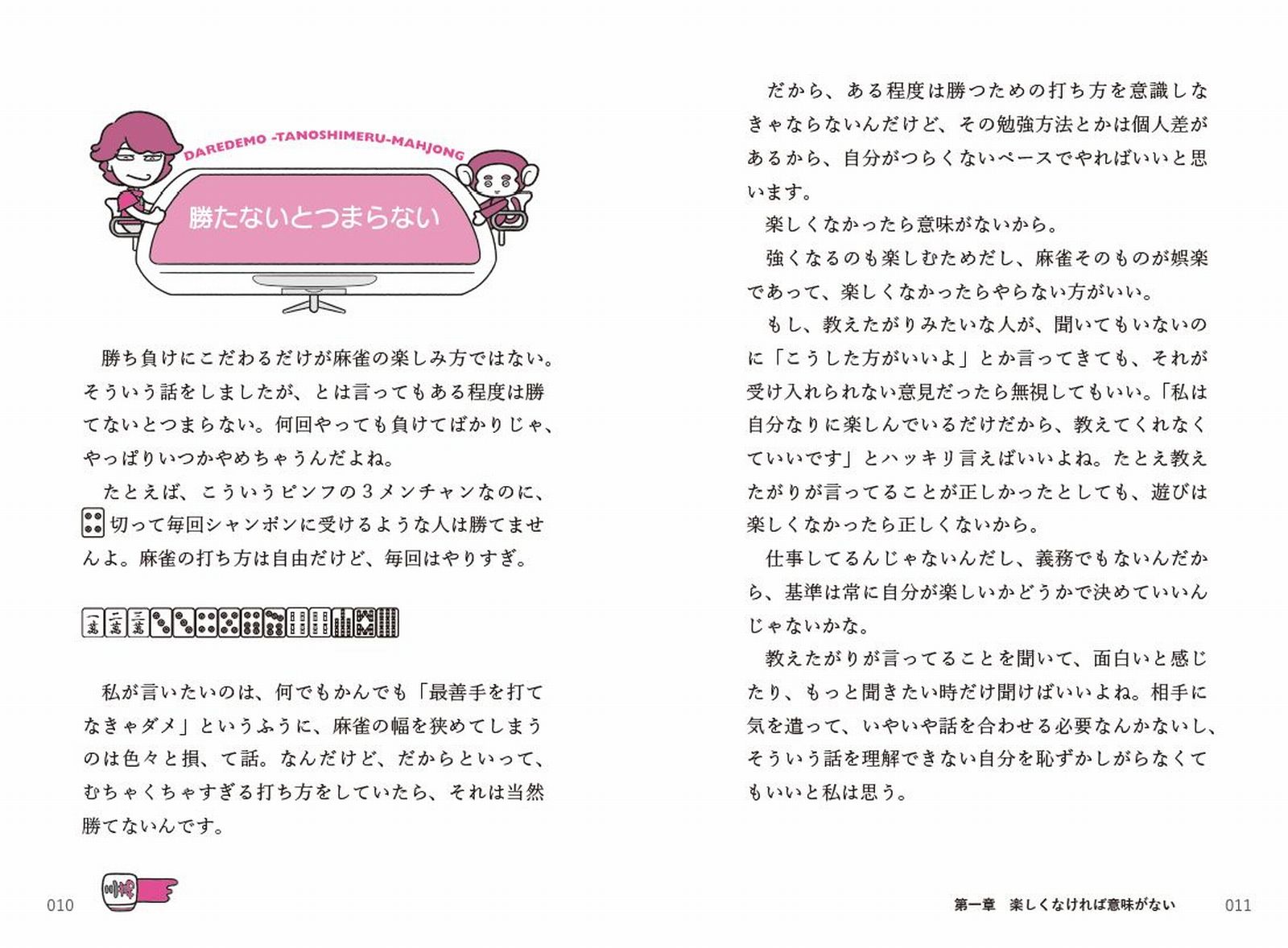 DAREDEMO -TANOSHIMERU-MAHJONG

勝たないとつまらない

勝ち負けにこだわるだけが麻雀の楽しみ方ではない。そういう話をしましたが、とは言ってもある程度は勝てないとつまらない。何回やっても負けてばかりじゃ、やっぱりいつかやめちゃうんだよね。

たとえば、こういうピンフの３メンチャンなのに、切って毎回シャンポンに受けるような人は勝てませんよ。麻雀の打ち方は自由だけど、毎回はやりすぎ。

一萬 二萬 三萬

私が言いたいのは、何でもかんでも「最善手を打てなきゃダメ」というふうに、麻雀の幅を狭めてしまうのは色々と損、て話。なんだけど、だからといって、むちゃくちゃすぎる打ち方をしていたら、それは当然勝てないんです。

010

だから、ある程度は勝つための打ち方を意識しなきゃならないんだけど、その勉強方法とかは個人差があるから、自分がつらくないペースでやればいいと思います。

楽しくなかったら意味がないから。

強くなるのも楽しむためだし、麻雀そのものが娯楽であって、楽しくなかったらやらない方がいい。

もし、教えたがりみたいな人が、聞いてもいないのに「こうした方がいいよ」とか言ってきても、それが受け入れられない意見だったら無視してもいい。「私は自分なりに楽しんでいるだけだから、教えてくれなくていいです」とハッキリ言えばいいよね。たとえ教えたがりが言ってることが正しかったとしても、遊びは楽しくなかったら正しくないから。

仕事してるんじゃないんだし、義務でもないんだから、基準は常に自分が楽しいかどうかで決めていいんじゃないかな。

教えたがりが言ってることを聞いて、面白いと感じたり、もっと聞きたい時だけ聞けばいいよね。相手に気を遣って、いやいや話を合わせる必要なんかないし、そういう話を理解できない自分を恥ずかしがらなくてもいいと私は思う。

第一章　楽しくなければ意味がない　011